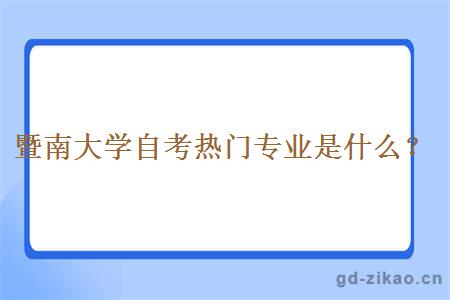 暨南大学自考热门专业是什么？

gd-zikao.cn